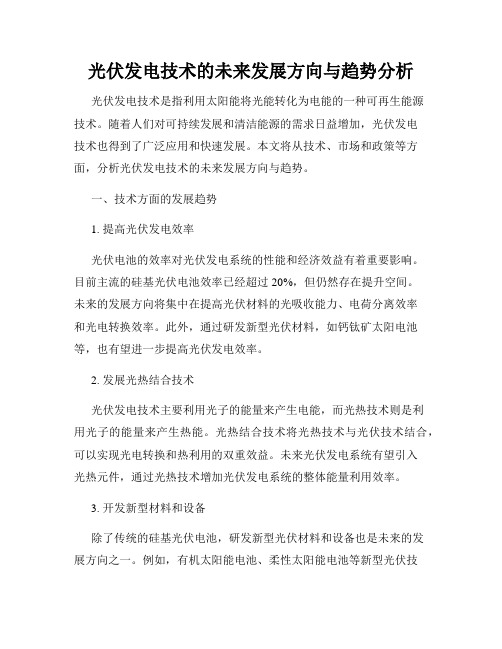 光伏发电技术的未来发展方向与趋势分析

光伏发电技术是指利用太阳能将光能转化为电能的一种可再生能源技术。随着人们对可持续发展和清洁能源的需求日益增加，光伏发电技术也得到了广泛应用和快速发展。本文将从技术、市场和政策等方面，分析光伏发电技术的未来发展方向与趋势。

一、技术方面的发展趋势

1. 提高光伏发电效率

光伏电池的效率对光伏发电系统的性能和经济效益有着重要影响。目前主流的硅基光伏电池效率已经超过 20%，但仍然存在提升空间。未来的发展方向将集中在提高光伏材料的光吸收能力、电荷分离效率和光电转换效率。此外，通过研发新型光伏材料，如钙钛矿太阳电池等，也有望进一步提高光伏发电效率。

2. 发展光热结合技术

光伏发电技术主要利用光子的能量来产生电能，而光热技术则是利用光子的能量来产生热能。光热结合技术将光热技术与光伏技术结合，可以实现光电转换和热利用的双重效益。未来光伏发电系统有望引入光热元件，通过光热技术增加光伏发电系统的整体能量利用效率。

3. 开发新型材料和设备

除了传统的硅基光伏电池，研发新型光伏材料和设备也是未来的发展方向之一。例如，有机太阳能电池、柔性太阳能电池等新型光伏技